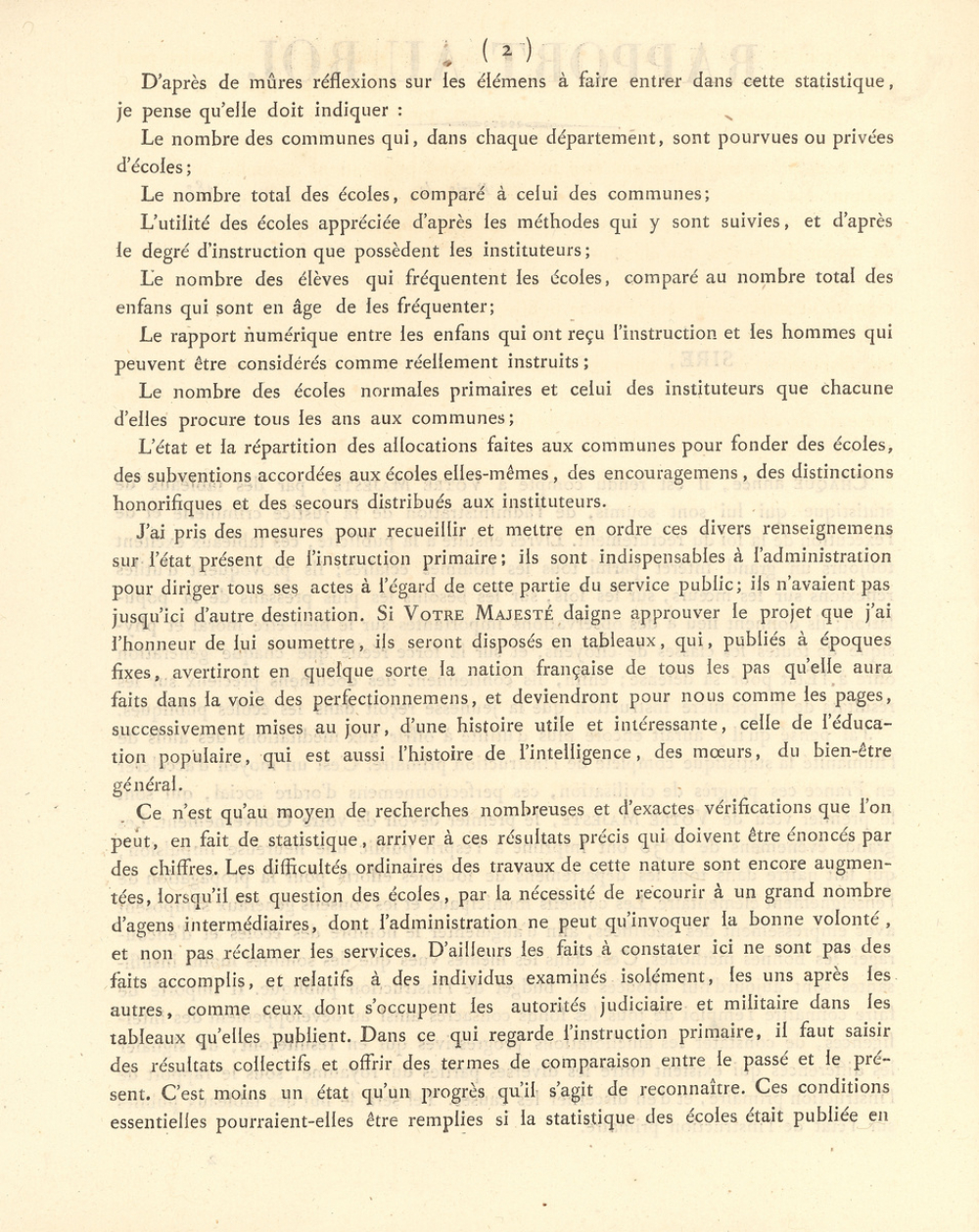 ( 2 )

D'après de mûres réflexions sur les élémens à faire entrer dans cette statistique, je pense qu'elle doit indiquer :

Le nombre des communes qui, dans chaque département, sont pourvues ou privées d'écoles;

Le nombre total des écoles, comparé à celui des communes;

L'utilité des écoles appréciée d'après les méthodes qui y sont suivies, et d'après le degré d'instruction que possèdent les instituteurs;

Le nombre des élèves qui fréquentent les écoles, comparé au nombre total des enfans qui sont en âge de les fréquenter;

Le rapport numérique entre les enfans qui ont reçu l'instruction et les hommes qui peuvent être considérés comme réellement instruits;

Le nombre des écoles normales primaires et celui des instituteurs que chacune d'elles procure tous les ans aux communes;

L'état et la répartition des allocations faites aux communes pour fonder des écoles, des subventions accordées aux écoles elles-mêmes, des encouragemens, des distinctions honorifiques et des secours distribués aux instituteurs.

J'ai pris des mesures pour recueillir et mettre en ordre ces divers renseignemens sur l'état présent de l'instruction primaire; ils sont indispensables à l'administration pour diriger tous ses actes à l'égard de cette partie du service public; ils n'avaient pas jusqu'ici d'autre destination. Si VOTRE MAJESTÉ daigne approuver le projet que j'ai l'honneur de lui soumettre, ils seront disposés en tableaux, qui, publiés à époques fixes, avertiront en quelque sorte la nation française de tous les pas qu'elle aura faits dans la voie des perfectionnemens, et deviendront pour nous comme les pages, successivement mises au jour, d'une histoire utile et intéressante, celle de l'éducation populaire, qui est aussi l'histoire de l'intelligence, des mœurs, du bien-être général.

Ce n'est qu'au moyen de recherches nombreuses et d'exactes vérifications que l'on peut, en fait de statistique, arriver à ces résultats précis qui doivent être énoncés par des chiffres. Les difficultés ordinaires des travaux de cette nature sont encore augmentées, lorsqu'il est question des écoles, par la nécessité de recourir à un grand nombre d'agens intermédiaires, dont l'administration ne peut qu'invoquer la bonne volonté, et non pas réclamer les services. D'ailleurs les faits à constater ici ne sont pas des faits accomplis, et relatifs à des individus examinés isolément, les uns après les autres, comme ceux dont s'occupent les autorités judiciaire et militaire dans les tableaux qu'elles publient. Dans ce qui regarde l'instruction primaire, il faut saisir des résultats collectifs et offrir des termes de comparaison entre le passé et le présent. C'est moins un état qu'un progrès qu'il s'agit de reconnaître. Ces conditions essentielles pourraient-elles être remplies si la statistique des écoles était publiée en